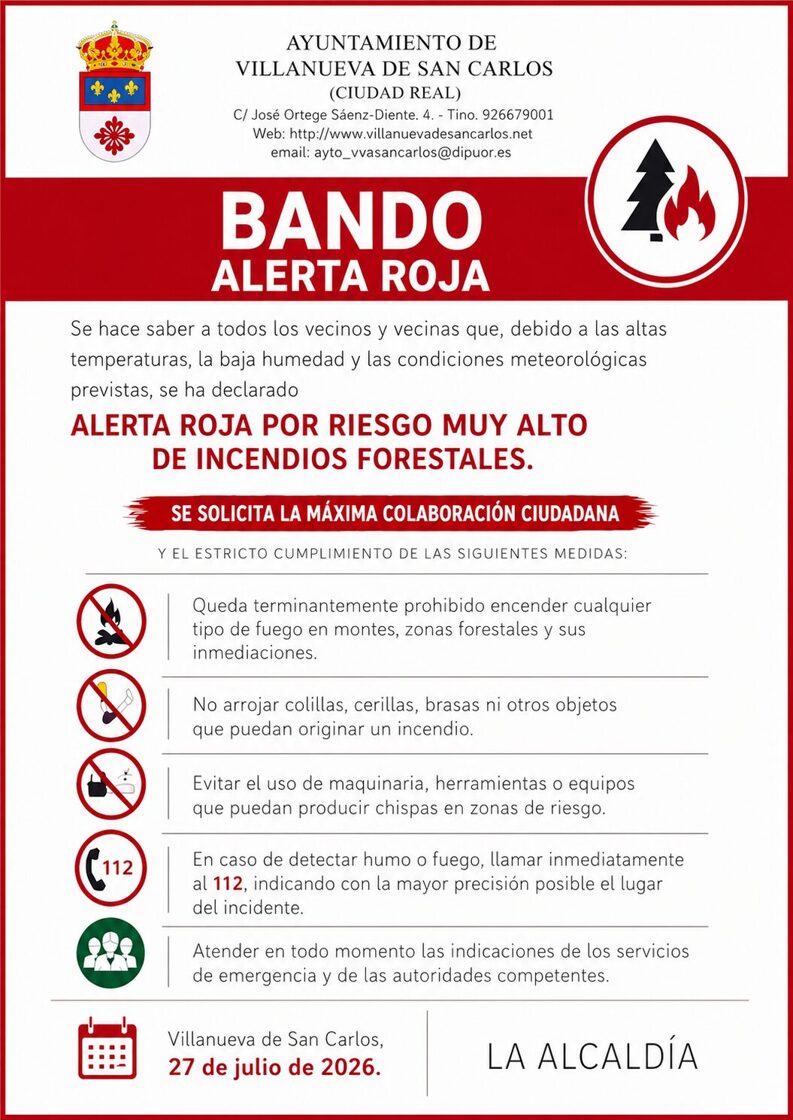 AYUNTAMIENTO DE
VILLANUEVA DE SAN CARLOS
(CIUDAD REAL)
C/ José Ortege Sáenz-Diente. 4. - Tino. 926679001
Web: http://www.villanuevadesancarlos.net
email: ayto_vvasancarlos@dipuor.es

BANDO
ALERTA ROJA

Se hace saber a todos los vecinos y vecinas que, debido a las altas temperaturas, la baja humedad y las condiciones meteorológicas previstas, se ha declarado

ALERTA ROJA POR RIESGO MUY ALTO DE INCENDIOS FORESTALES.

SE SOLICITA LA MÁXIMA COLABORACIÓN CIUDADANA

Y EL ESTRICTO CUMPLIMIENTO DE LAS SIGUIENTES MEDIDAS:

Queda terminantemente prohibido encender cualquier tipo de fuego en montes, zonas forestales y sus inmediaciones.

No arrojar colillas, cerillas, brasas ni otros objetos que puedan originar un incendio.

Evitar el uso de maquinaria, herramientas o equipos que puedan producir chispas en zonas de riesgo.

112

En caso de detectar humo o fuego, llamar inmediatamente al 112, indicando con la mayor precisión posible el lugar del incidente.

Atender en todo momento las indicaciones de los servicios de emergencia y de las autoridades competentes.

Villanueva de San Carlos,
27 de julio de 2026.

LA ALCALDÍA